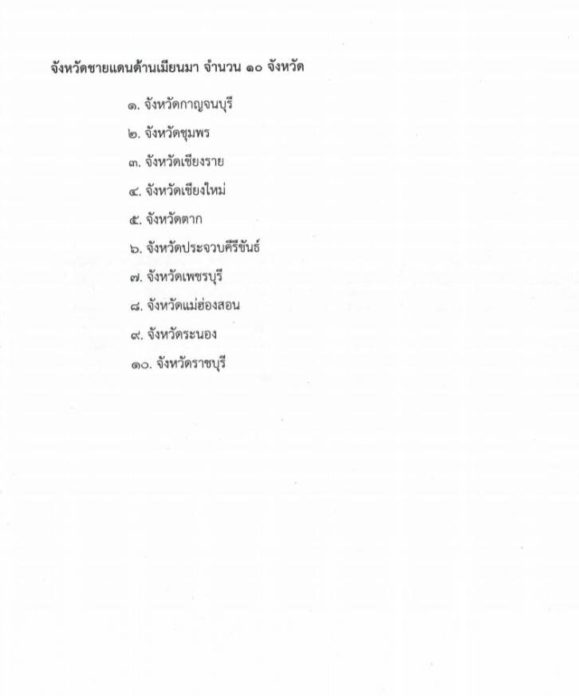 จังหวัดชายแดนด้านเมียนมา จำนวน ๑๐ จังหวัด

๑. จังหวัดกาญจนบุรี

๒. จังหวัดชุมพร

๓. จังหวัดเชียงราย

๔. จังหวัดเชียงใหม่

๕. จังหวัดตาก

๖. จังหวัดประจวบคีรีขันธ์

๗. จังหวัดเพชรบุรี

๘. จังหวัดแม่ฮ่องสอน

๙. จังหวัดระนอง

๑๐. จังหวัดราชบุรี